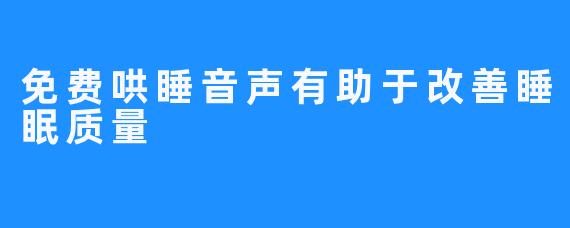 免费哄睡音声有助于改善睡眠质量